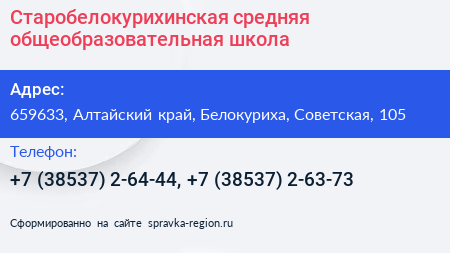 Старобелокурихинская средняя общеобразовательная школа

Адрес:
659633, Алтайский край, Белокуриха, Советская, 105

Телефон:
+7 (38537) 2-64-44, +7 (38537) 2-63-73

Сформированно на сайте spravka-region.ru